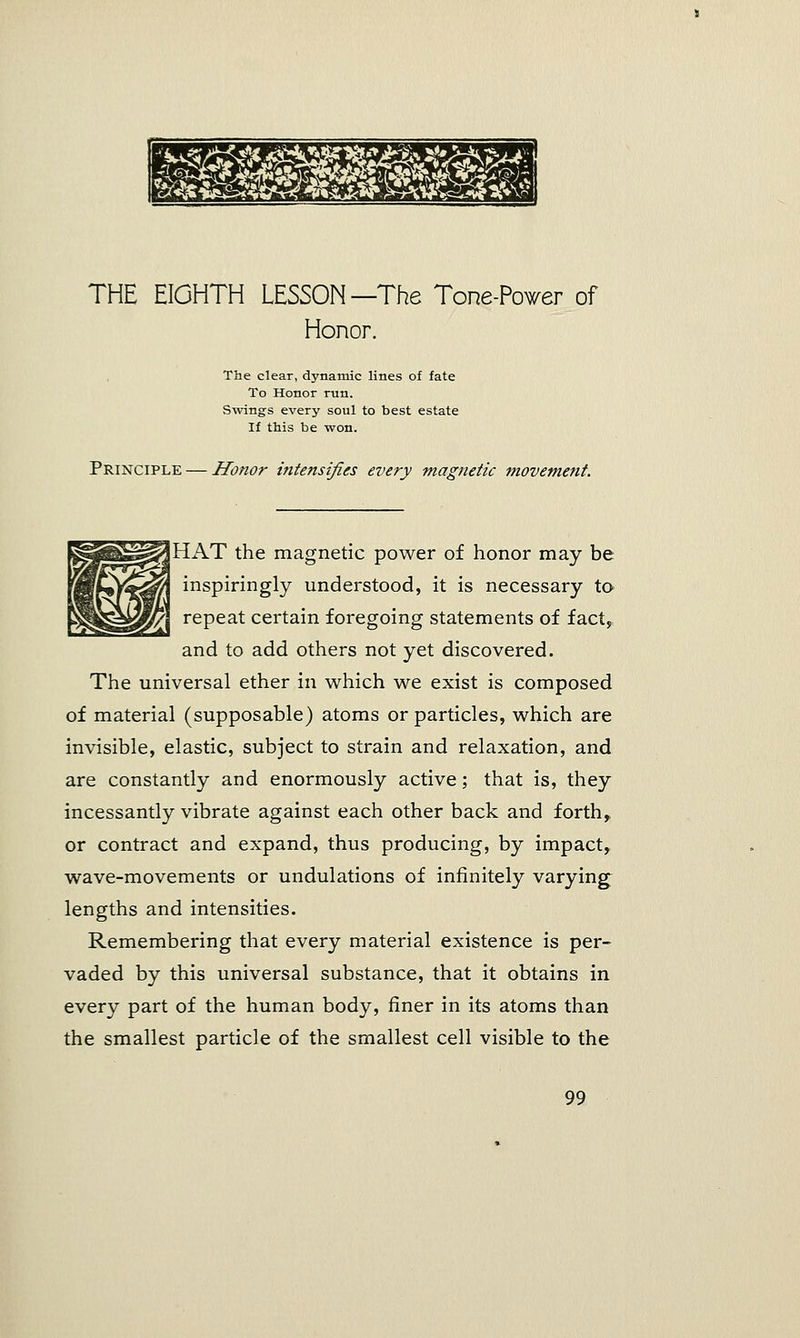 THE EIGHTH LESSON—The Tone-Power of Honor.

The clear, dynamic lines of fate
To Honor run.
Swings every soul to best estate
If this be won.

PRINCIPLE — Honor intensifies every magnetic movement.

THAT the magnetic power of honor may be inspiringly understood, it is necessary to repeat certain foregoing statements of fact, and to add others not yet discovered.

The universal ether in which we exist is composed of material (supposable) atoms or particles, which are invisible, elastic, subject to strain and relaxation, and are constantly and enormously active; that is, they incessantly vibrate against each other back and forth, or contract and expand, thus producing, by impact, wave-movements or undulations of infinitely varying lengths and intensities.

Remembering that every material existence is pervaded by this universal substance, that it obtains in every part of the human body, finer in its atoms than the smallest particle of the smallest cell visible to the

99